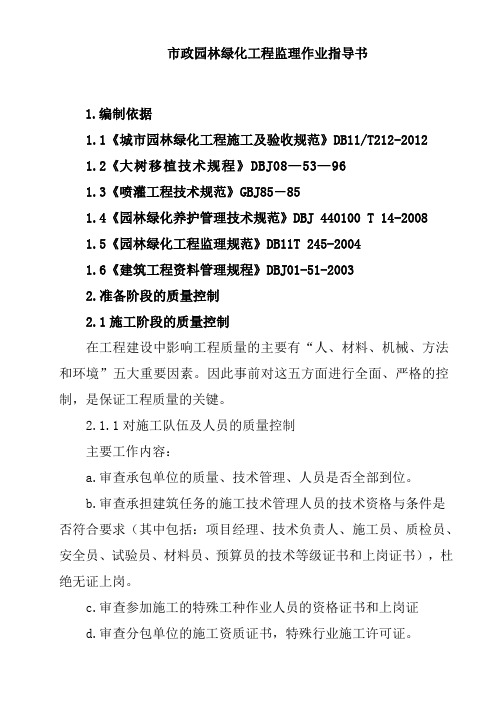 市政园林绿化工程监理作业指导书

1.编制依据

1.1《城市园林绿化工程施工及验收规范》DB11/T212-2012

1.2《大树移植技术规程》DBJ08—53—96

1.3《喷灌工程技术规范》GBJ85－85

1.4《园林绿化养护管理技术规范》DBJ 440100 T 14-2008

1.5《园林绿化工程监理规范》DB11T 245-2004

1.6《建筑工程资料管理规程》DBJ01-51-2003

2.准备阶段的质量控制

2.1施工阶段的质量控制

在工程建设中影响工程质量的主要有“人、材料、机械、方法和环境”五大重要因素。因此事前对这五方面进行全面、严格的控制，是保证工程质量的关键。

2.1.1对施工队伍及人员的质量控制

主要工作内容：

a.审查承包单位的质量、技术管理、人员是否全部到位。

b.审查承担建筑任务的施工技术管理人员的技术资格与条件是否符合要求（其中包括：项目经理、技术负责人、施工员、质检员、安全员、试验员、材料员、预算员的技术等级证书和上岗证书），杜绝无证上岗。

c.审查参加施工的特殊工种作业人员的资格证书和上岗证

d.审查分包单位的施工资质证书，特殊行业施工许可证。